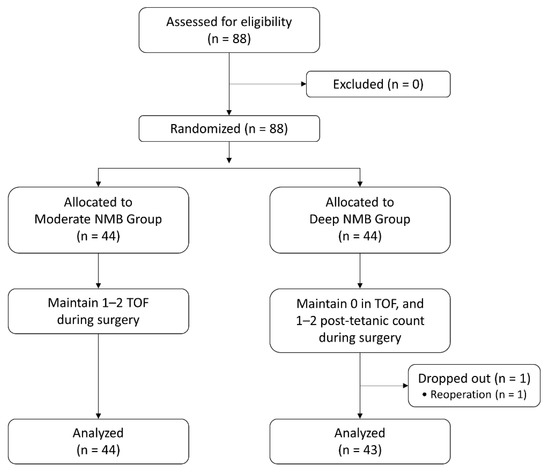 Assessed for eligibility
(n = 88)

Excluded (n = 0)

Randomized (n = 88)

Allocated to
Moderate NMB Group
(n = 44)

Maintain 1–2 TOF
during surgery

Analyzed
(n = 44)

Allocated to
Deep NMB Group
(n = 44)

Maintain 0 in TOF, and
1–2 post-tetanic count
during surgery

Dropped out (n = 1)
• Reoperation (n = 1)

Analyzed
(n = 43)